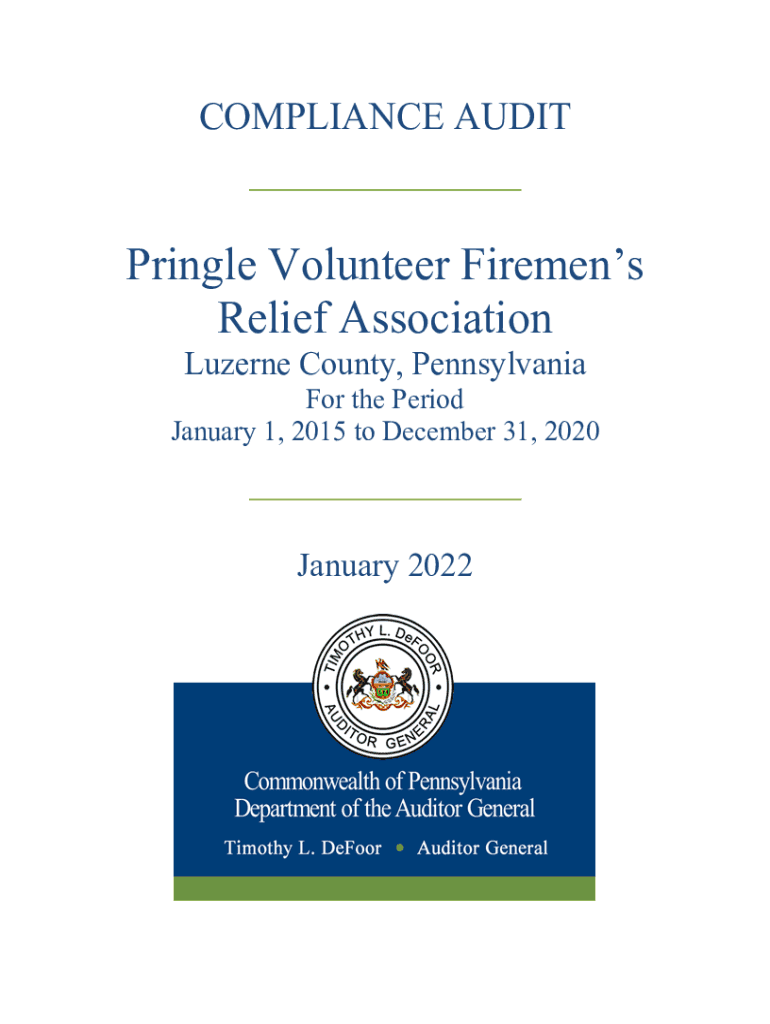 COMPLIANCE AUDIT

Pringle Volunteer Firemen's Relief Association

Luzerne County, Pennsylvania

For the Period
January 1, 2015 to December 31, 2020

January 2022

TIMOTHY L. DeFOOR • AUDITOR GENERAL •

Commonwealth of Pennsylvania
Department of the Auditor General

Timothy L. DeFoor • Auditor General